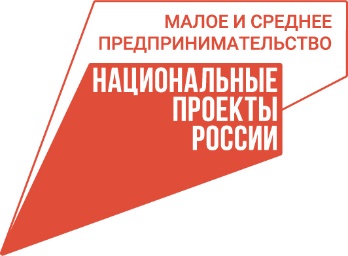 МАЛОЕ И СРЕДНЕЕ ПРЕДПРИНИМАТЕЛЬСТВО

НАЦИОНАЛЬНЫЕ ПРОЕКТЫ РОССИИ